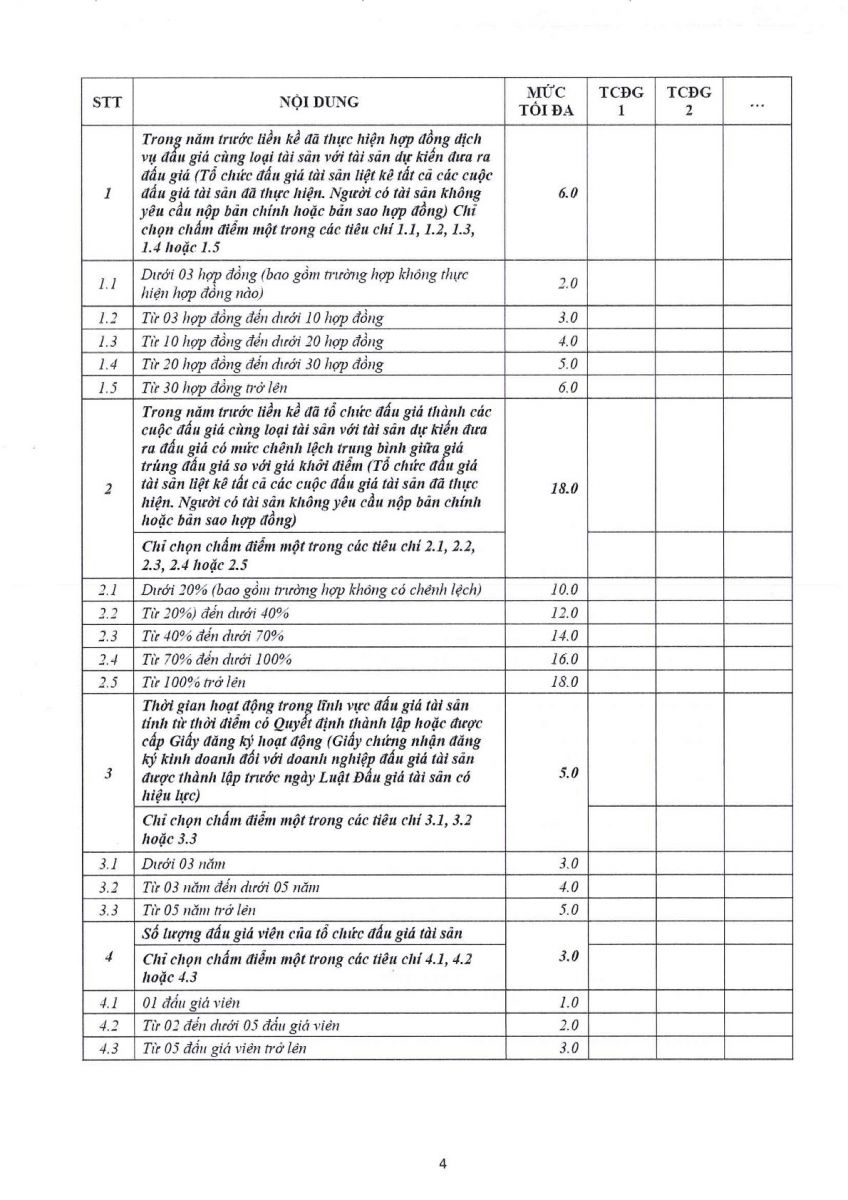 | STT | NỘI DUNG | MỨC TỐI ĐA | TCĐG 1 | TCĐG 2 | ... |
|---|---|---|---|---|---|
| 1 | Trong năm trước liền kề đã thực hiện hợp đồng dịch vụ đấu giá cùng loại tài sản với tài sản dự kiến đưa ra đấu giá (Tổ chức đấu giá tài sản liệt kê tất cả các cuộc đấu giá tài sản đã thực hiện. Người có tài sản không yêu cầu nộp bản chính hoặc bản sao hợp đồng) Chỉ chọn chấm điểm một trong các tiêu chí 1.1, 1.2, 1.3, 1.4 hoặc 1.5 | 6.0 | | | |
| 1.1 | Dưới 03 hợp đồng (bao gồm trường hợp không thực hiện hợp đồng nào) | 2.0 | | | |
| 1.2 | Từ 03 hợp đồng đến dưới 10 hợp đồng | 3.0 | | | |
| 1.3 | Từ 10 hợp đồng đến dưới 20 hợp đồng | 4.0 | | | |
| 1.4 | Từ 20 hợp đồng đến dưới 30 hợp đồng | 5.0 | | | |
| 1.5 | Từ 30 hợp đồng trở lên | 6.0 | | | |
| 2 | Trong năm trước liền kề đã tổ chức đấu giá thành các cuộc đấu giá cùng loại tài sản với tài sản dự kiến đưa ra đấu giá có mức chênh lệch trung bình giữa giá trúng đấu giá so với giá khởi điểm (Tổ chức đấu giá tài sản liệt kê tất cả các cuộc đấu giá tài sản đã thực hiện. Người có tài sản không yêu cầu nộp bản chính hoặc bản sao hợp đồng) | 18.0 | | | |
| | Chỉ chọn chấm điểm một trong các tiêu chí 2.1, 2.2, 2.3, 2.4 hoặc 2.5 | | | | |
| 2.1 | Dưới 20% (bao gồm trường hợp không có chênh lệch) | 10.0 | | | |
| 2.2 | Từ 20%) đến dưới 40% | 12.0 | | | |
| 2.3 | Từ 40% đến dưới 70% | 14.0 | | | |
| 2.4 | Từ 70% đến dưới 100% | 16.0 | | | |
| 2.5 | Từ 100% trở lên | 18.0 | | | |
| 3 | Thời gian hoạt động trong lĩnh vực đấu giá tài sản tính từ thời điểm có Quyết định thành lập hoặc được cấp Giấy đăng ký hoạt động (Giấy chứng nhận đăng ký kinh doanh đối với doanh nghiệp đấu giá tài sản được thành lập trước ngày Luật Đấu giá tài sản có hiệu lực) | 5.0 | | | |
| | Chỉ chọn chấm điểm một trong các tiêu chí 3.1, 3.2 hoặc 3.3 | | | | |
| 3.1 | Dưới 03 năm | 3.0 | | | |
| 3.2 | Từ 03 năm đến dưới 05 năm | 4.0 | | | |
| 3.3 | Từ 05 năm trở lên | 5.0 | | | |
| 4 | Số lượng đấu giá viên của tổ chức đấu giá tài sản | 3.0 | | | |
| | Chỉ chọn chấm điểm một trong các tiêu chí 4.1, 4.2 hoặc 4.3 | | | | |
| 4.1 | 01 đấu giá viên | 1.0 | | | |
| 4.2 | Từ 02 đến dưới 05 đấu giá viên | 2.0 | | | |
| 4.3 | Từ 05 đấu giá viên trở lên | 3.0 | | | |

4